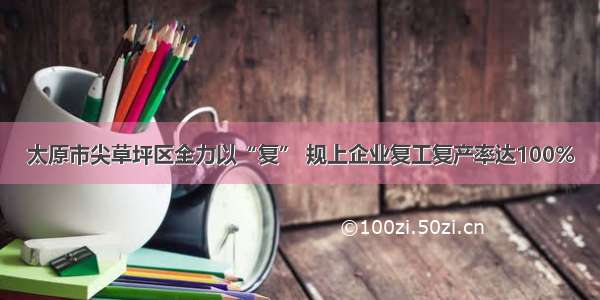 太原市尖草坪区全力以“复” 规上企业复工复产率达100%

©100zi.50zi.cn